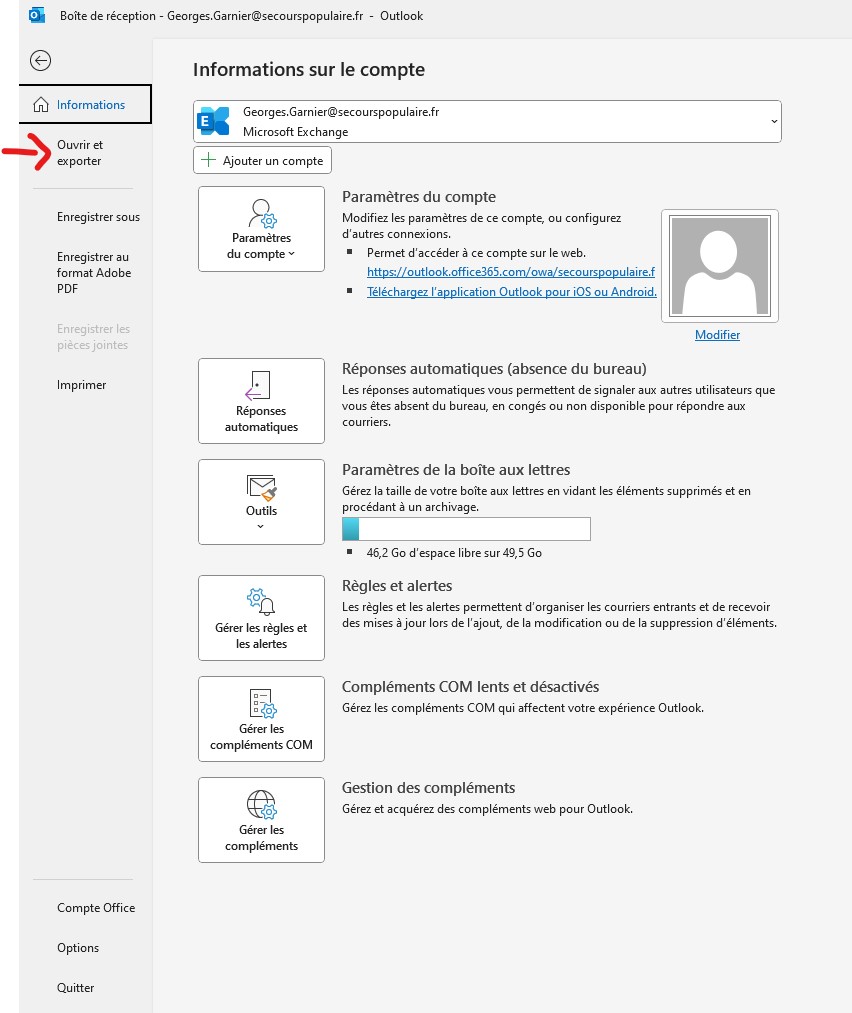 Boîte de réception - Georges.Garnier@secourspopulaire.fr - Outlook

Informations

Ouvrir et exporter

Enregistrer sous

Enregistrer au format Adobe PDF

Enregistrer les pièces jointes

Imprimer

Compte Office

Options

Quitter

Informations sur le compte

Georges.Garnier@secourspopulaire.fr
Microsoft Exchange

Ajouter un compte

Paramètres du compte

Paramètres du compte

Modifiez les paramètres de ce compte, ou configurez d'autres connexions.

Permet d'accéder à ce compte sur le web.
https://outlook.office365.com/owa/secourspopulaire.f

Téléchargez l'application Outlook pour iOS ou Android.

Modifier

Réponses automatiques

Réponses automatiques (absence du bureau)

Les réponses automatiques vous permettent de signaler aux autres utilisateurs que vous êtes absent du bureau, en congés ou non disponible pour répondre aux courriers.

Outils

Paramètres de la boîte aux lettres

Gérez la taille de votre boîte aux lettres en vidant les éléments supprimés et en procédant à un archivage.

46,2 Go d'espace libre sur 49,5 Go

Gérer les règles et les alertes

Règles et alertes

Les règles et les alertes permettent d'organiser les courriers entrants et de recevoir des mises à jour lors de l'ajout, de la modification ou de la suppression d'éléments.

Gérer les compléments COM

Compléments COM lents et désactivés

Gérez les compléments COM qui affectent votre expérience Outlook.

Gérer les compléments

Gestion des compléments

Gérez et acquérez des compléments web pour Outlook.